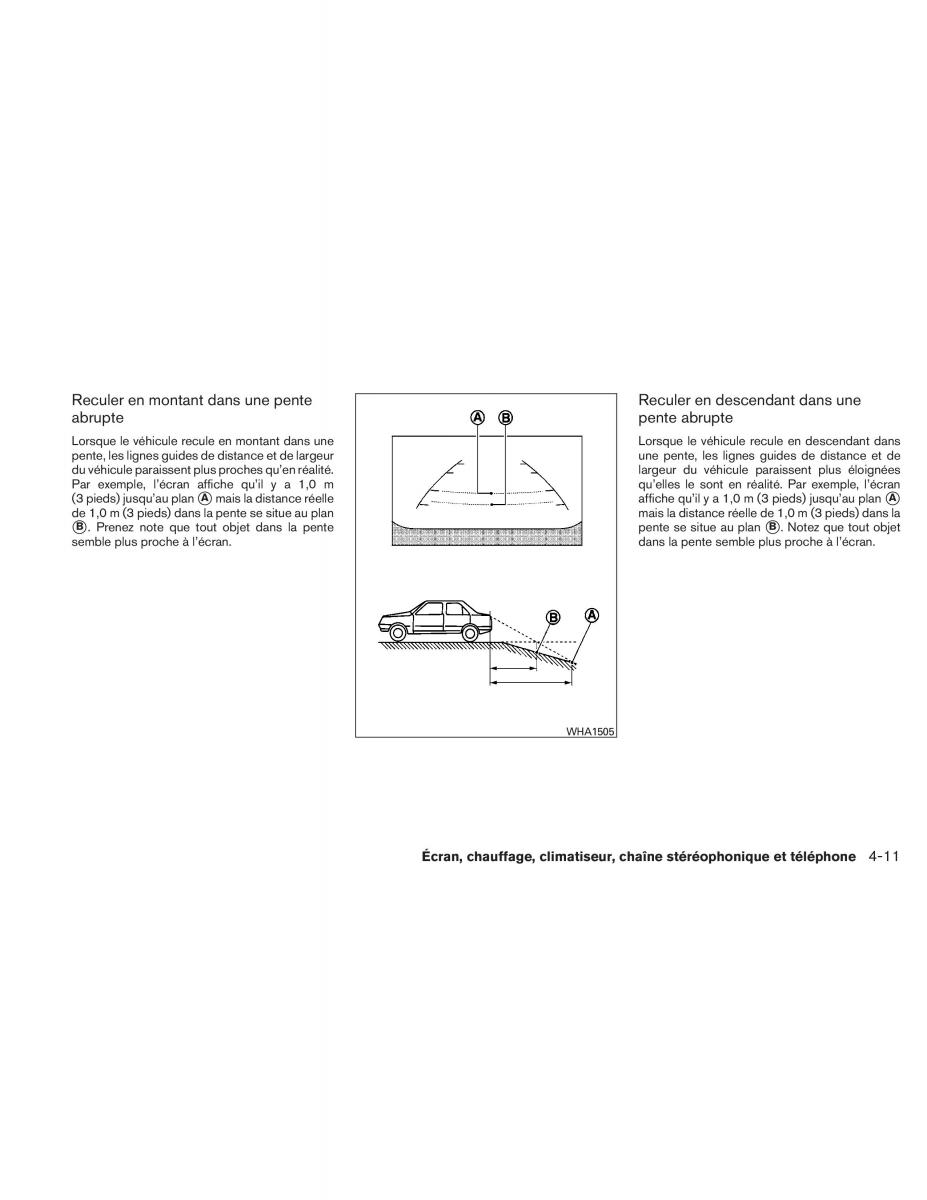 Reculer en montant dans une pente abrupte

Lorsque le véhicule recule en montant dans une pente, les lignes guides de distance et de largeur du véhicule paraissent plus proches qu'en réalité. Par exemple, l'écran affiche qu'il y a 1,0 m (3 pieds) jusqu'au plan Ⓐ mais la distance réelle de 1,0 m (3 pieds) dans la pente se situe au plan Ⓑ. Prenez note que tout objet dans la pente semble plus proche à l'écran.

Ⓐ Ⓑ

Ⓑ Ⓐ

WHA1505

Reculer en descendant dans une pente abrupte

Lorsque le véhicule recule en descendant dans une pente, les lignes guides de distance et de largeur du véhicule paraissent plus éloignées qu'elles le sont en réalité. Par exemple, l'écran affiche qu'il y a 1,0 m (3 pieds) jusqu'au plan Ⓐ mais la distance réelle de 1,0 m (3 pieds) dans la pente se situe au plan Ⓑ. Notez que tout objet dans la pente semble plus proche à l'écran.

Écran, chauffage, climatiseur, chaîne stéréophonique et téléphone 4-11